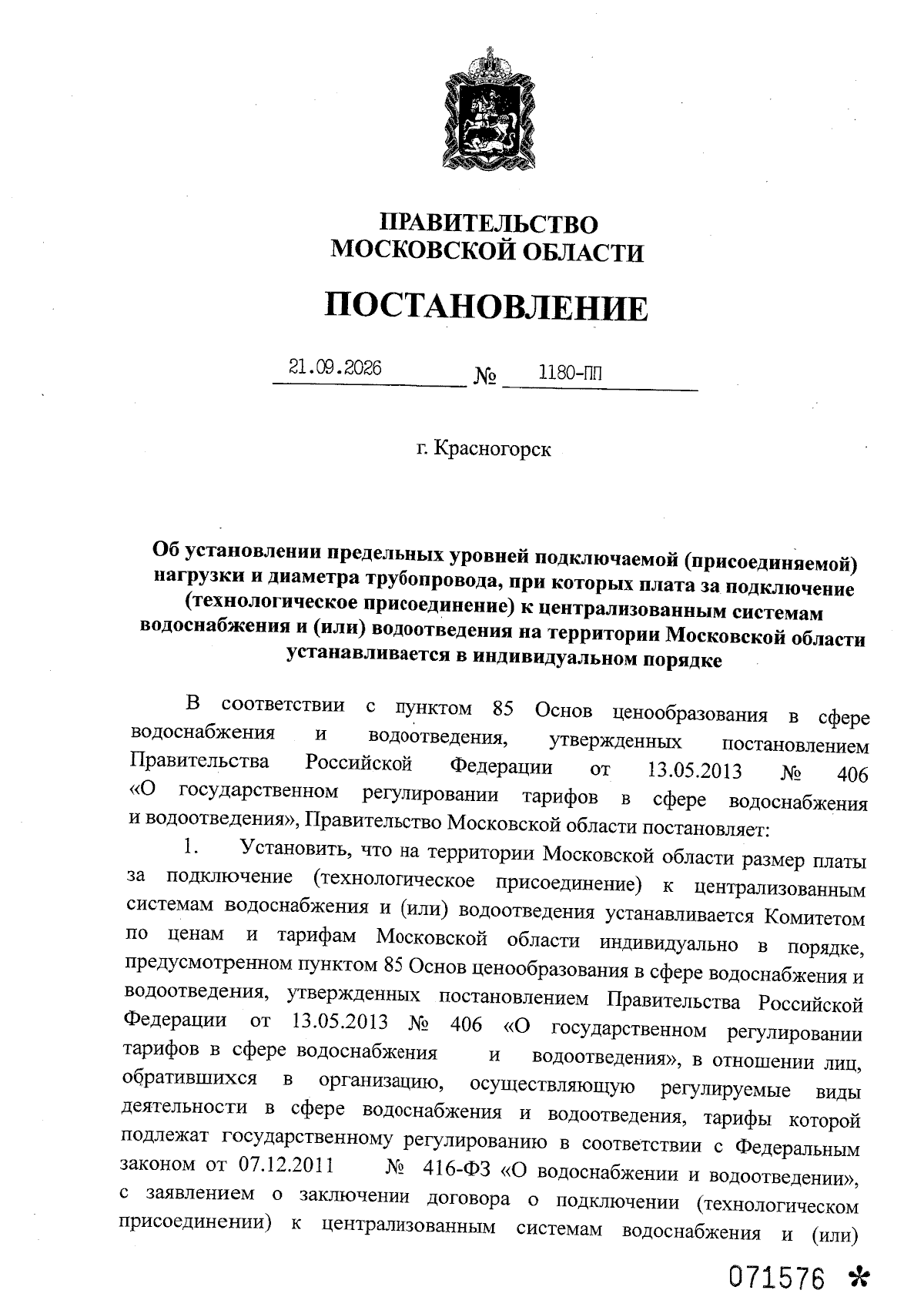 ПРАВИТЕЛЬСТВО
МОСКОВСКОЙ ОБЛАСТИ

ПОСТАНОВЛЕНИЕ

21.09.2026 № 1180-ПП

г. Красногорск

Об установлении предельных уровней подключаемой (присоединяемой) нагрузки и диаметра трубопровода, при которых плата за подключение (технологическое присоединение) к централизованным системам водоснабжения и (или) водоотведения на территории Московской области устанавливается в индивидуальном порядке

В соответствии с пунктом 85 Основ ценообразования в сфере водоснабжения и водоотведения, утвержденных постановлением Правительства Российской Федерации от 13.05.2013 № 406 «О государственном регулировании тарифов в сфере водоснабжения и водоотведения», Правительство Московской области постановляет:

1. Установить, что на территории Московской области размер платы за подключение (технологическое присоединение) к централизованным системам водоснабжения и (или) водоотведения устанавливается Комитетом по ценам и тарифам Московской области индивидуально в порядке, предусмотренном пунктом 85 Основ ценообразования в сфере водоснабжения и водоотведения, утвержденных постановлением Правительства Российской Федерации от 13.05.2013 № 406 «О государственном регулировании тарифов в сфере водоснабжения и водоотведения», в отношении лиц, обратившихся в организацию, осуществляющую регулируемые виды деятельности в сфере водоснабжения и водоотведения, тарифы которой подлежат государственному регулированию в соответствии с Федеральным законом от 07.12.2011 № 416-ФЗ «О водоснабжении и водоотведении», с заявлением о заключении договора о подключении (технологическом присоединении) к централизованным системам водоснабжения и (или)

071576 *